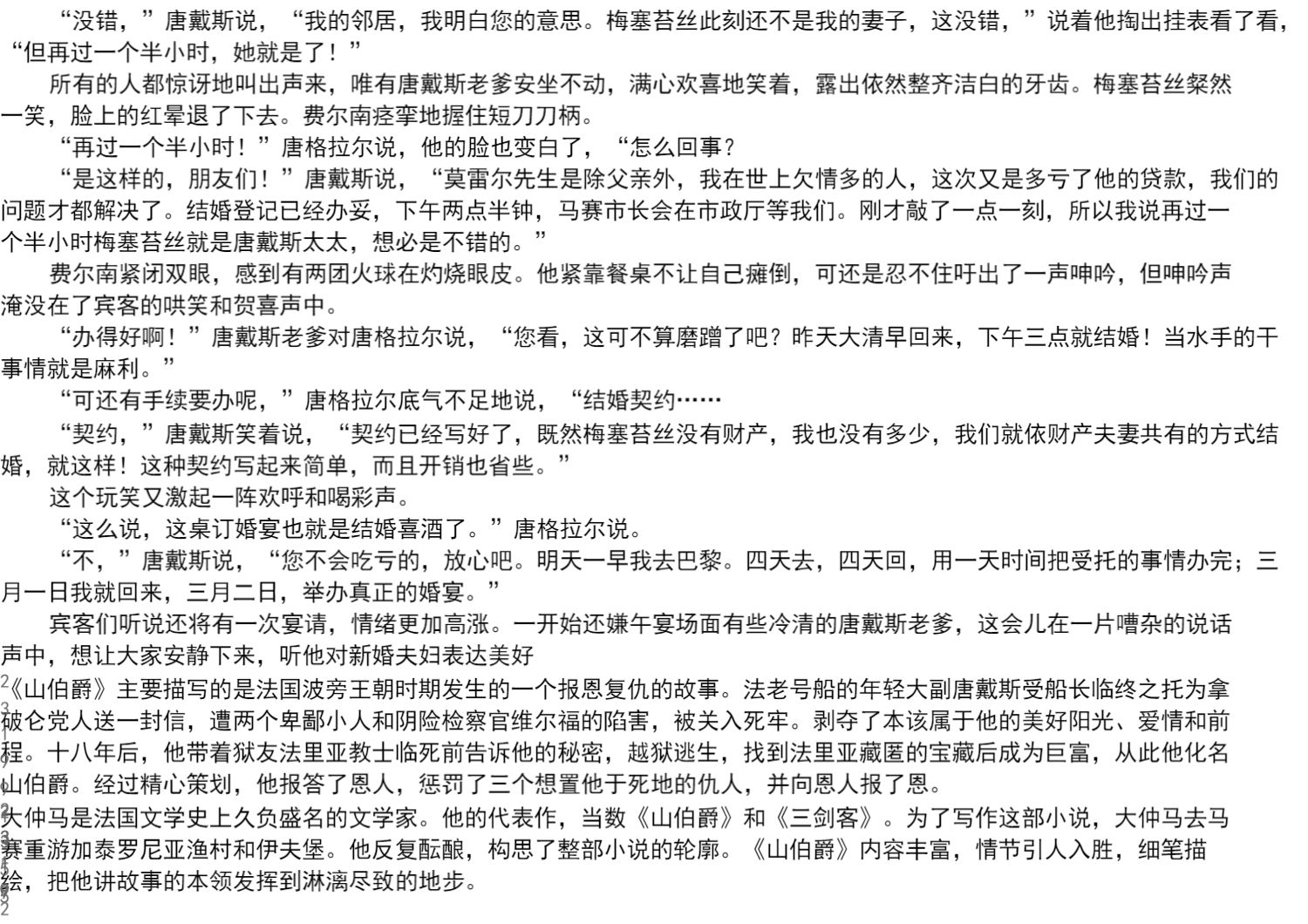 “没错，”唐戴斯说，“我的邻居，我明白您的意思。梅塞苔丝此刻还不是我的妻子，这没错，”说着他掏出挂表看了看，“但再过一个半小时，她就是了！”

所有的人都惊讶地叫出声来，唯有唐戴斯老爹安坐不动，满心欢喜地笑着，露出依然整齐洁白的牙齿。梅塞苔丝粲然一笑，脸上的红晕退了下去。费尔南痉挛地握住短刀刀柄。

“再过一个半小时！”唐格拉尔说，他的脸也变白了，“怎么回事？

“是这样的，朋友们！”唐戴斯说，“莫雷尔先生是除父亲外，我在世上欠情多的人，这次又是多亏了他的贷款，我们的问题才都解决了。结婚登记已经办妥，下午两点半钟，马赛市长会在市政厅等我们。刚才敲了一点一刻，所以我说再过一个半小时梅塞苔丝就是唐戴斯太太，想必是不错的。”

费尔南紧闭双眼，感到有两团火球在灼烧眼皮。他紧靠餐桌不让自己瘫倒，可还是忍不住吁出了一声呻吟，但呻吟声淹没在了宾客的哄笑和贺喜声中。

“办得好啊！”唐戴斯老爹对唐格拉尔说，“您看，这可不算磨蹭了吧？昨天大清早回来，下午三点就结婚！当水手的干事情就是麻利。”

“可还有手续要办呢，”唐格拉尔底气不足地说，“结婚契约……

“契约，”唐戴斯笑着说，“契约已经写好了，既然梅塞苔丝没有财产，我也没有多少，我们就依财产夫妻共有的方式结婚，就这样！这种契约写起来简单，而且开销也省些。”

这个玩笑又激起一阵欢呼和喝彩声。

“这么说，这桌订婚宴也就是结婚喜酒了。”唐格拉尔说。

“不，”唐戴斯说，“您不会吃亏的，放心吧。明天一早我去巴黎。四天去，四天回，用一天时间把受托的事情办完；三月一日我就回来，三月二日，举办真正的婚宴。”

宾客们听说还将有一次宴请，情绪更加高涨。一开始还嫌午宴场面有些冷清的唐戴斯老爹，这会儿在一片嘈杂的说话声中，想让大家安静下来，听他对新婚夫妇表达美好

《山伯爵》主要描写的是法国波旁王朝时期发生的一个报恩复仇的故事。法老号船的年轻大副唐戴斯受船长临终之托为拿破仑党人送一封信，遭两个卑鄙小人和阴险检察官维尔福的陷害，被关入死牢。剥夺了本该属于他的美好阳光、爱情和前程。十八年后，他带着狱友法里亚教士临死前告诉他的秘密，越狱逃生，找到法里亚藏匿的宝藏后成为巨富，从此他化名山伯爵。经过精心策划，他报答了恩人，惩罚了三个想置他于死地的仇人，并向恩人报了恩。

大仲马是法国文学史上久负盛名的文学家。他的代表作，当数《山伯爵》和《三剑客》。为了写作这部小说，大仲马去马赛重游加泰罗尼亚渔村和伊夫堡。他反复酝酿，构思了整部小说的轮廓。《山伯爵》内容丰富，情节引人入胜，细笔描绘，把他讲故事的本领发挥到淋漓尽致的地步。